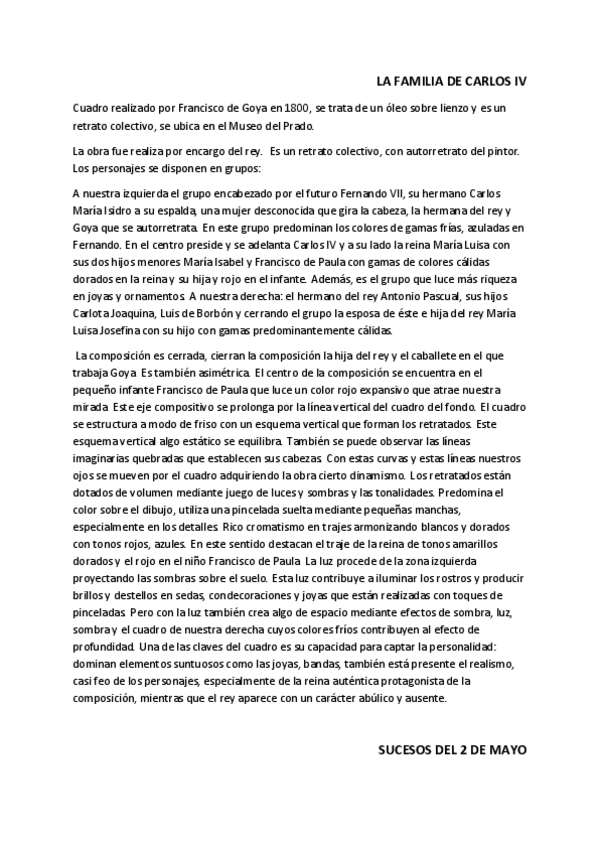 LA FAMILIA DE CARLOS IV

Cuadro realizado por Francisco de Goya en 1800, se trata de un óleo sobre lienzo y es un retrato colectivo, se ubica en el Museo del Prado.

La obra fue realiza por encargo del rey. Es un retrato colectivo, con autorretrato del pintor. Los personajes se disponen en grupos:

A nuestra izquierda el grupo encabezado por el futuro Fernando VII, su hermano Carlos María Isidro a su espalda, una mujer desconocida que gira la cabeza, la hermana del rey y Goya que se autorretrata. En este grupo predominan los colores de gamas frías, azuladas en Fernando. En el centro preside y se adelanta Carlos IV y a su lado la reina María Luisa con sus dos hijos menores María Isabel y Francisco de Paula con gamas de colores cálidas dorados en la reina y su hija y rojo en el infante. Además, es el grupo que luce más riqueza en joyas y ornamentos. A nuestra derecha: el hermano del rey Antonio Pascual, sus hijos Carlota Joaquina, Luis de Borbón y cerrando el grupo la esposa de éste e hija del rey María Luisa Josefina con su hijo con gamas predominantemente cálidas.

La composición es cerrada, cierran la composición la hija del rey y el caballete en el que trabaja Goya. Es también asimétrica. El centro de la composición se encuentra en el pequeño infante Francisco de Paula que luce un color rojo expansivo que atrae nuestra mirada. Este eje compositivo se prolonga por la línea vertical del cuadro del fondo. El cuadro se estructura a modo de friso con un esquema vertical que forman los retratados. Este esquema vertical algo estático se equilibra. También se puede observar las líneas imaginarias quebradas que establecen sus cabezas. Con estas curvas y estas líneas nuestros ojos se mueven por el cuadro adquiriendo la obra cierto dinamismo. Los retratados están dotados de volumen mediante juego de luces y sombras y las tonalidades. Predomina el color sobre el dibujo, utiliza una pincelada suelta mediante pequeñas manchas, especialmente en los detalles. Rico cromatismo en trajes armonizando blancos y dorados con tonos rojos, azules. En este sentido destacan el traje de la reina de tonos amarillos dorados y el rojo en el niño Francisco de Paula. La luz procede de la zona izquierda proyectando las sombras sobre el suelo. Esta luz contribuye a iluminar los rostros y producir brillos y destellos en sedas, condecoraciones y joyas que están realizadas con toques de pinceladas. Pero con la luz también crea algo de espacio mediante efectos de sombra, luz, sombra y el cuadro de nuestra derecha cuyos colores fríos contribuyen al efecto de profundidad. Una de las claves del cuadro es su capacidad para captar la personalidad: dominan elementos suntuosos como las joyas, bandas, también está presente el realismo, casi feo de los personajes, especialmente de la reina auténtica protagonista de la composición, mientras que el rey aparece con un carácter abúlico y ausente.

SUCESOS DEL 2 DE MAYO